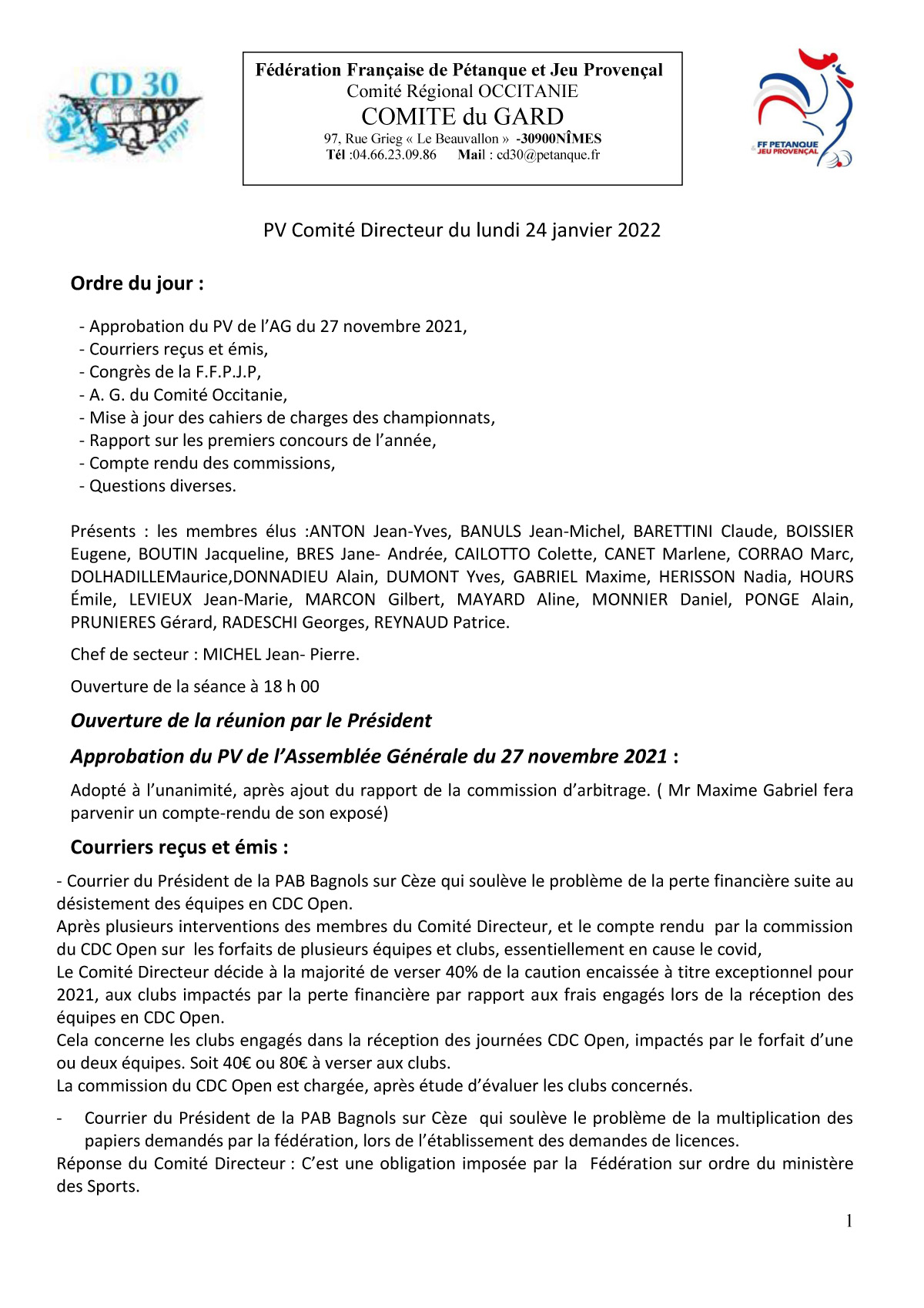 CD 30
FFPJP

Fédération Française de Pétanque et Jeu Provençal
Comité Régional OCCITANIE
COMITE du GARD
97, Rue Grieg « Le Beauvallon » -30900NÎMES
Tél :04.66.23.09.86 Mail : cd30@petanque.fr

FF PETANQUE JEU PROVENÇAL

PV Comité Directeur du lundi 24 janvier 2022

Ordre du jour :

- Approbation du PV de l'AG du 27 novembre 2021,
- Courriers reçus et émis,
- Congrès de la F.F.P.J.P,
- A. G. du Comité Occitanie,
- Mise à jour des cahiers de charges des championnats,
- Rapport sur les premiers concours de l'année,
- Compte rendu des commissions,
- Questions diverses.

Présents : les membres élus :ANTON Jean-Yves, BANULS Jean-Michel, BARETTINI Claude, BOISSIER Eugene, BOUTIN Jacqueline, BRES Jane- Andrée, CAILOTTO Colette, CANET Marlene, CORRAO Marc, DOLHADILLEMaurice,DONNADIEU Alain, DUMONT Yves, GABRIEL Maxime, HERISSON Nadia, HOURS Émile, LEVIEUX Jean-Marie, MARCON Gilbert, MAYARD Aline, MONNIER Daniel, PONGE Alain, PRUNIERES Gérard, RADESCHI Georges, REYNAUD Patrice.

Chef de secteur : MICHEL Jean- Pierre.

Ouverture de la séance à 18 h 00

Ouverture de la réunion par le Président

Approbation du PV de l'Assemblée Générale du 27 novembre 2021 :

Adopté à l'unanimité, après ajout du rapport de la commission d'arbitrage. ( Mr Maxime Gabriel fera parvenir un compte-rendu de son exposé)

Courriers reçus et émis :

- Courrier du Président de la PAB Bagnols sur Cèze qui soulève le problème de la perte financière suite au désistement des équipes en CDC Open.
Après plusieurs interventions des membres du Comité Directeur, et le compte rendu par la commission du CDC Open sur les forfaits de plusieurs équipes et clubs, essentiellement en cause le covid,
Le Comité Directeur décide à la majorité de verser 40% de la caution encaissée à titre exceptionnel pour 2021, aux clubs impactés par la perte financière par rapport aux frais engagés lors de la réception des équipes en CDC Open.
Cela concerne les clubs engagés dans la réception des journées CDC Open, impactés par le forfait d'une ou deux équipes. Soit 40€ ou 80€ à verser aux clubs.
La commission du CDC Open est chargée, après étude d'évaluer les clubs concernés.

- Courrier du Président de la PAB Bagnols sur Cèze qui soulève le problème de la multiplication des papiers demandés par la fédération, lors de l'établissement des demandes de licences.
Réponse du Comité Directeur : C'est une obligation imposée par la Fédération sur ordre du ministère des Sports.

1